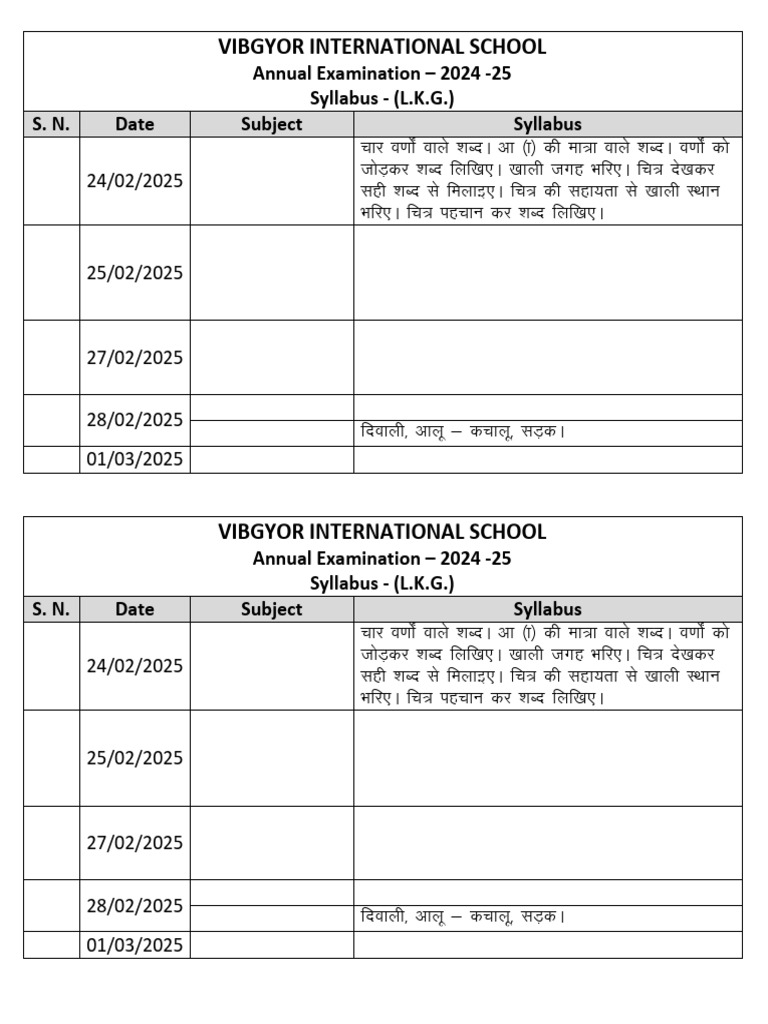 VIBGYOR INTERNATIONAL SCHOOL
Annual Examination – 2024 -25
Syllabus - (L.K.G.)

| S. N. | Date | Subject | Syllabus |
|---|---|---|---|
| | 24/02/2025 | | चार वर्णों वाले शब्द। आ (ा) की मात्रा वाले शब्द। वर्णों को जोड़कर शब्द लिखिए। खाली जगह भरिए। चित्र देखकर सही शब्द से मिलाइए। चित्र की सहायता से खाली स्थान भरिए। चित्र पहचान कर शब्द लिखिए। |
| | 25/02/2025 | | |
| | 27/02/2025 | | |
| | 28/02/2025 | | |
| | | | दिवाली, आलू – कचालू, सड़क। |
| | 01/03/2025 | | |

VIBGYOR INTERNATIONAL SCHOOL
Annual Examination – 2024 -25
Syllabus - (L.K.G.)

| S. N. | Date | Subject | Syllabus |
|---|---|---|---|
| | 24/02/2025 | | चार वर्णों वाले शब्द। आ (ा) की मात्रा वाले शब्द। वर्णों को जोड़कर शब्द लिखिए। खाली जगह भरिए। चित्र देखकर सही शब्द से मिलाइए। चित्र की सहायता से खाली स्थान भरिए। चित्र पहचान कर शब्द लिखिए। |
| | 25/02/2025 | | |
| | 27/02/2025 | | |
| | 28/02/2025 | | |
| | | | दिवाली, आलू – कचालू, सड़क। |
| | 01/03/2025 | | |